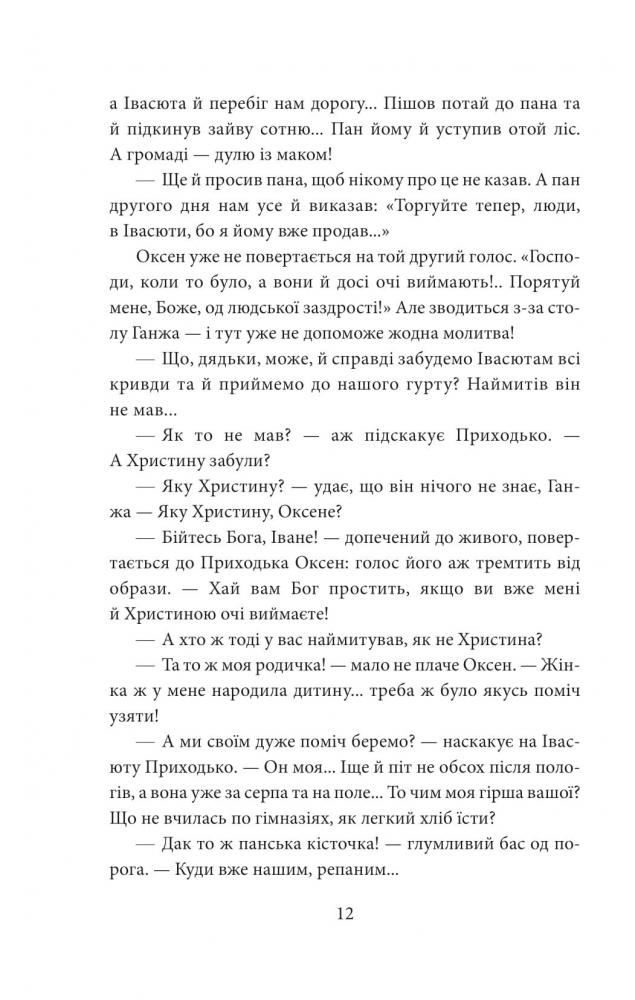 а Івасюта й перебіг нам дорогу... Пішов потай до пана та й підкинув зайву сотню... Пан йому й уступив отой ліс. А громаді — дулю із маком!

— Ще й просив пана, щоб нікому про це не казав. А пан другого дня нам усе й виказав: «Торгуйте тепер, люди, в Івасюти, бо я йому вже продав...»

Оксен уже не повертається на той другий голос. «Господи, коли то було, а вони й досі очі виймають!.. Порятуй мене, Боже, од людської заздрості!» Але зводиться з-за столу Ганжа — і тут уже не допоможе жодна молитва!

— Що, дядьки, може, й справді забудемо Івасютам всі кривди та й приймемо до нашого гурту? Наймитів він не мав...

— Як то не мав? — аж підскакує Приходько. — А Христину забули?

— Яку Христину? — удає, що він нічого не знає, Ганжа — Яку Христину, Оксене?

— Бійтесь Бога, Іване! — допечений до живого, повертається до Приходька Оксен: голос його аж тремтить від образи. — Хай вам Бог простить, якщо ви вже мені й Христиною очі виймаєте!

— А хто ж тоді у вас наймитував, як не Христина?

— Та то ж моя родичка! — мало не плаче Оксен. — Жінка ж у мене народила дитину... треба ж було якусь поміч узяти!

— А ми своїм дуже поміч беремо? — наскакує на Івасюту Приходько. — Он моя... Іще й піт не обсох після пологів, а вона уже за серпа та на поле... То чим моя гірша вашої? Що не вчилась по гімназіях, як легкий хліб їсти?

— Дак то ж панська кісточка! — глумливий бас од порога. — Куди вже нашим, репаним...

12